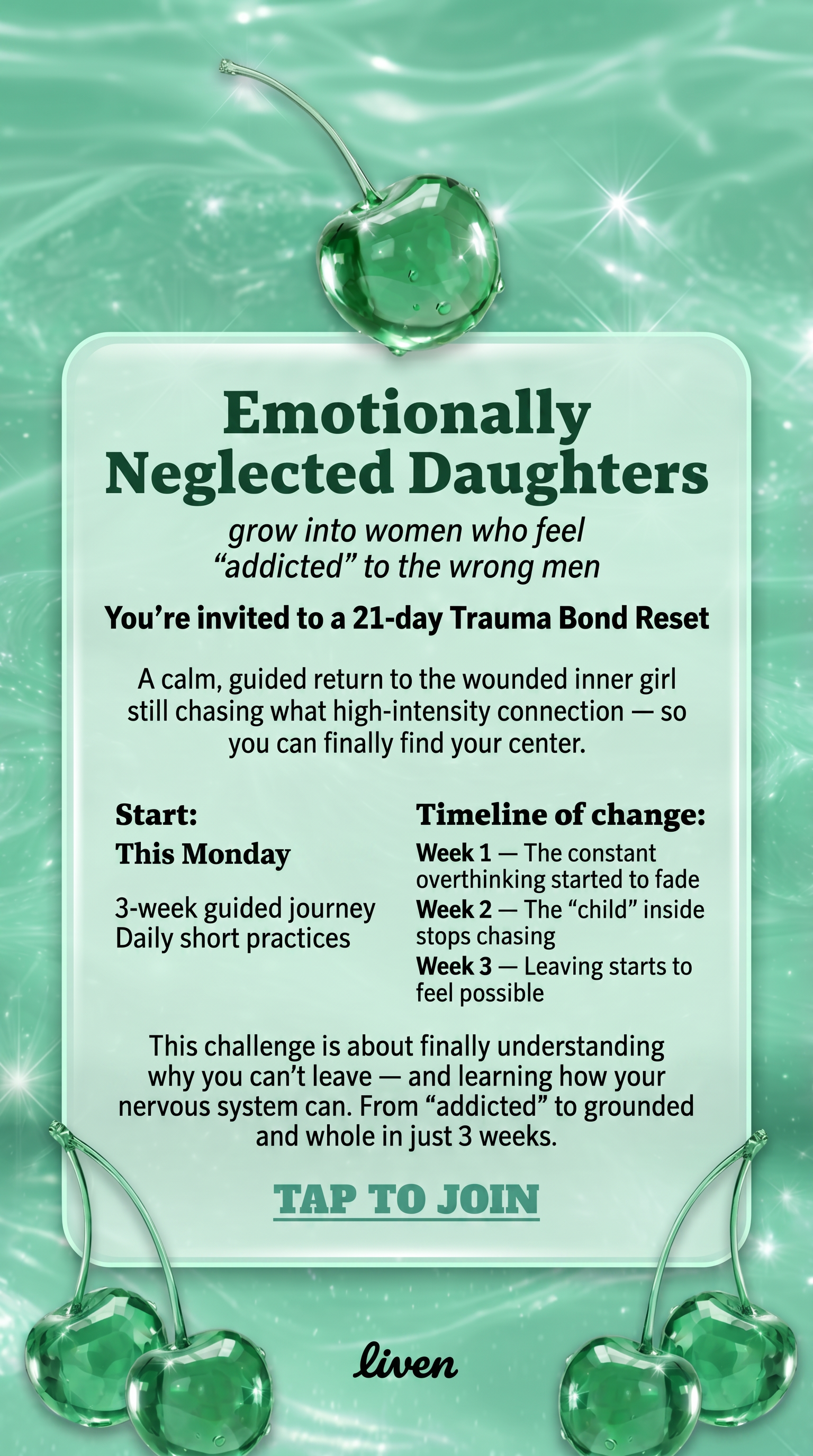 Emotionally Neglected Daughters

grow into women who feel "addicted" to the wrong men

You're invited to a 21-day Trauma Bond Reset

A calm, guided return to the wounded inner girl still chasing what high-intensity connection — so you can finally find your center.

Start:

This Monday

3-week guided journey
Daily short practices

Timeline of change:

Week 1 — The constant overthinking started to fade
Week 2 — The "child" inside stops chasing
Week 3 — Leaving starts to feel possible

This challenge is about finally understanding why you can't leave — and learning how your nervous system can. From "addicted" to grounded and whole in just 3 weeks.

TAP TO JOIN

liven